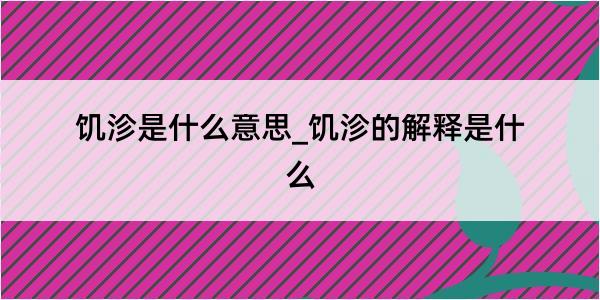 饥沴是什么意思_饥沴的解释是什么